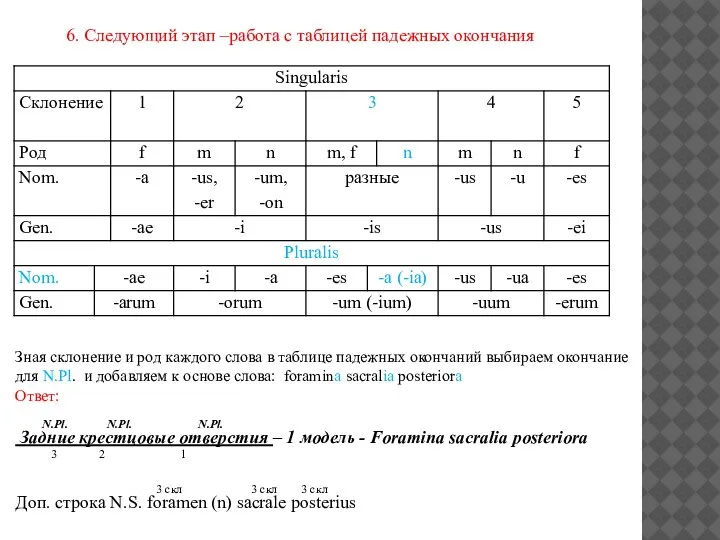 6. Следующий этап –работа с таблицей падежных окончания

| Singularis | | | | | | | | |
|---|---|---|---|---|---|---|---|---|
| Склонение | 1 | 2 | | 3 | | 4 | | 5 |
| Род | f | m | n | m, f | n | m | n | f |
| Nom. | -a | -us, -er | -um, -on | разные | | -us | -u | -es |
| Gen. | -ae | -i | | -is | | -us | | -ei |
| Pluralis | | | | | | | | |
| Nom. | -ae | -i | -a | -es | -a (-ia) | -us | -ua | -es |
| Gen. | -arum | -orum | | -um (-ium) | | -uum | | -erum |

Зная склонение и род каждого слова в таблице падежных окончаний выбираем окончание для N.Pl. и добавляем к основе слова: foramina sacralia posteriora
Ответ:

N.Pl. N.Pl. N.Pl.
Задние крестцовые отверстия – 1 модель - Foramina sacralia posteriora
3 2 1

3 скл 3 скл 3 скл
Доп. строка N.S. foramen (n) sacrale posterius